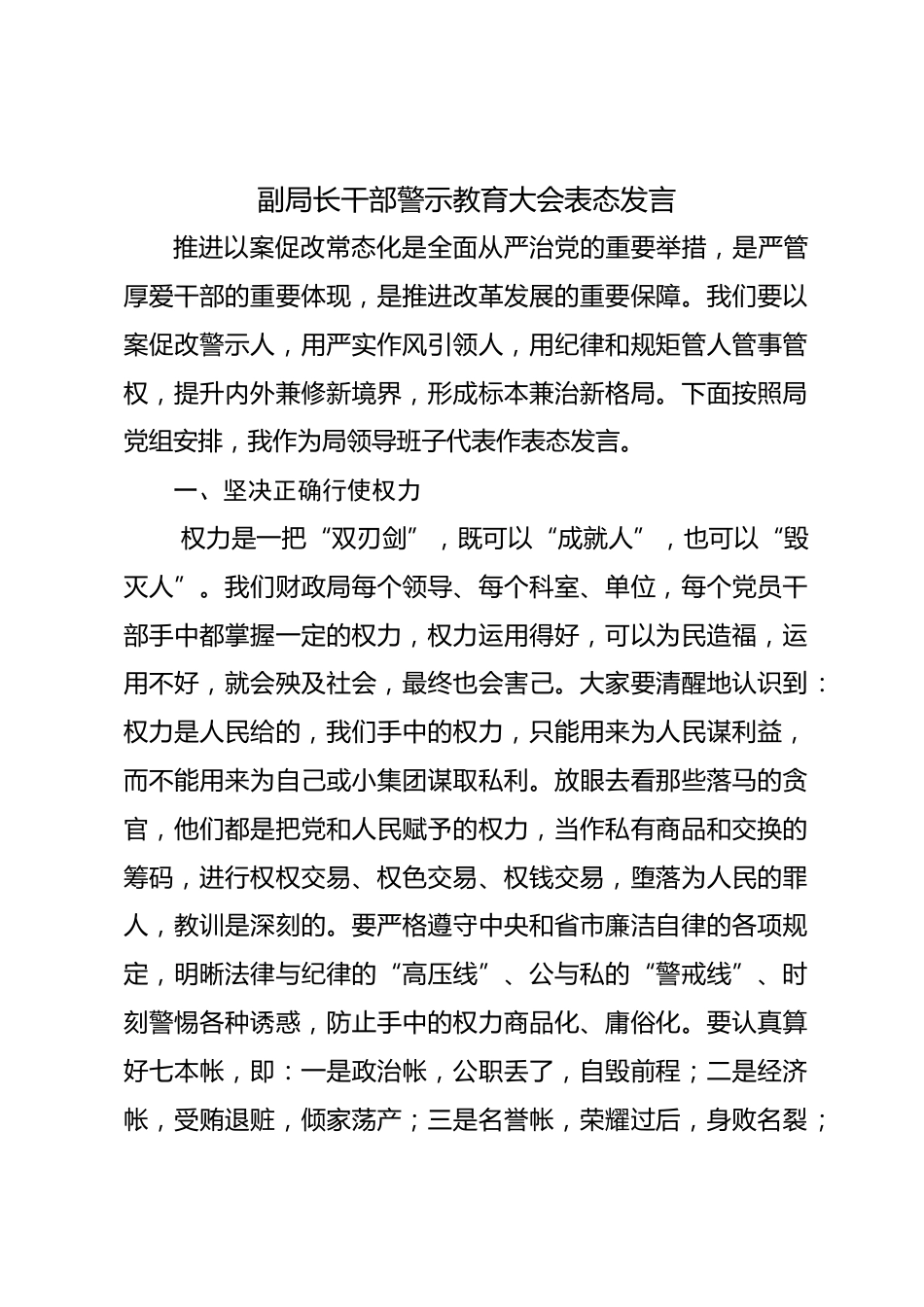 副局长干部警示教育大会表态发言

推进以案促改常态化是全面从严治党的重要举措，是严管厚爱干部的重要体现，是推进改革发展的重要保障。我们要以案促改警示人，用严实作风引领人，用纪律和规矩管人管事管权，提升内外兼修新境界，形成标本兼治新格局。下面按照局党组安排，我作为局领导班子代表作表态发言。

一、坚决正确行使权力

权力是一把“双刃剑”，既可以“成就人”，也可以“毁灭人”。我们财政局每个领导、每个科室、单位，每个党员干部手中都掌握一定的权力，权力运用得好，可以为民造福，运用不好，就会殃及社会，最终也会害己。大家要清醒地认识到：权力是人民给的，我们手中的权力，只能用来为人民谋利益，而不能用来为自己或小集团谋取私利。放眼去看那些落马的贪官，他们都是把党和人民赋予的权力，当作私有商品和交换的筹码，进行权权交易、权色交易、权钱交易，堕落为人民的罪人，教训是深刻的。要严格遵守中央和省市廉洁自律的各项规定，明晰法律与纪律的“高压线”、公与私的“警戒线”、时刻警惕各种诱惑，防止手中的权力商品化、庸俗化。要认真算好七本帐，即：一是政治帐，公职丢了，自毁前程；二是经济帐，受贿退赃，倾家荡产；三是名誉帐，荣耀过后，身败名裂；